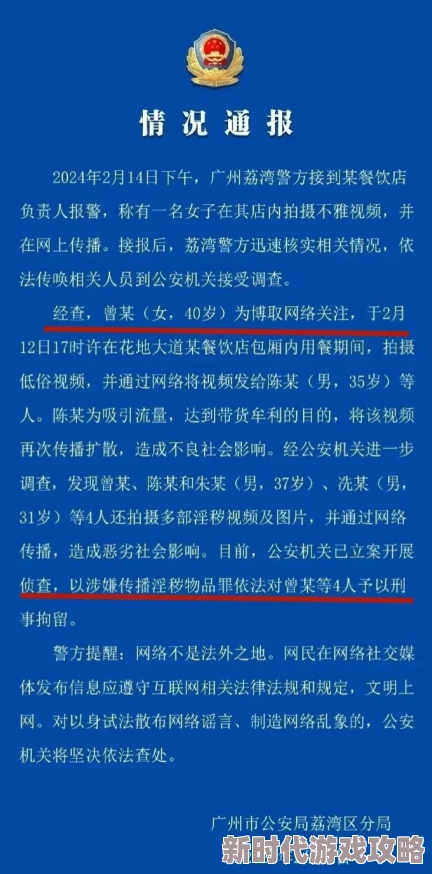 情况通报

2024年2月14日下午，广州荔湾警方接到某餐饮店负责人报警，称有一名女子在其店内拍摄不雅视频，并在网上传播。接报后，荔湾警方迅速核实相关情况，依法传唤相关人员到公安机关接受调查。

经查，曾某（女，40岁）为博取网络关注，于2月12日17时许在花地大道某餐饮店包厢内用餐期间，拍摄低俗视频，并通过网络将视频发给陈某（男，35岁）等人。陈某为吸引流量，达到带货牟利的目的，将该视频再次传播扩散，造成不良社会影响。经公安机关进一步调查，发现曾某、陈某和朱某（男，37岁）、冼某（男，31岁）等4人还拍摄多部淫秽视频及图片，并通过网络传播，造成恶劣社会影响。目前，公安机关已立案开展侦查，以涉嫌传播淫秽物品罪依法对曾某等4人予以刑事拘留。

警方提醒：网络不是法外之地。网民在网络社交媒体发布信息应遵守互联网相关法律法规和规定，文明上网。对以身试法散布网络谣言、制造网络乱象的，公安机关将坚决依法查处。

广州市公安局荔湾区分局

新时代游戏攻略